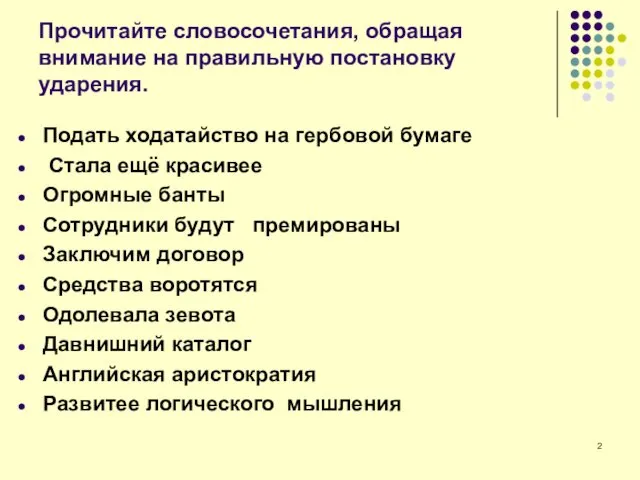 Прочитайте словосочетания, обращая внимание на правильную постановку ударения.

- Подать ходатайство на гербовой бумаге
- Стала ещё красивее
- Огромные банты
- Сотрудники будут премированы
- Заключим договор
- Средства воротятся
- Одолевала зевота
- Давнишний каталог
- Английская аристократия
- Развитее логического мышления

2